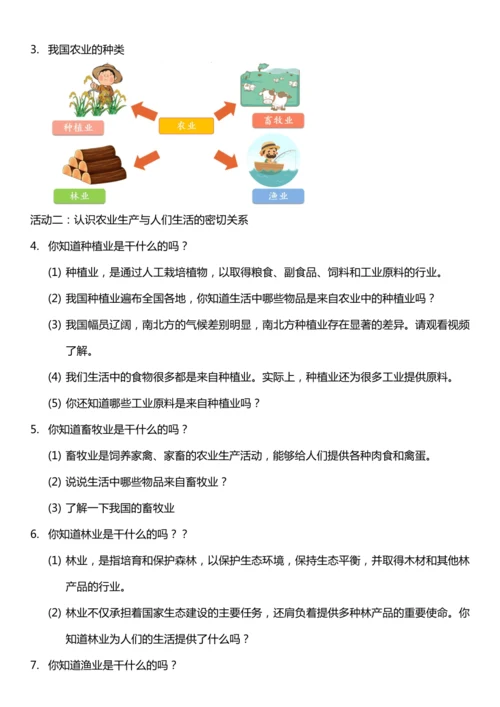 3. 我国农业的种类

种植业

农业

畜牧业

林业

渔业

活动二：认识农业生产与人们生活的密切关系

4. 你知道种植业是干什么的吗？

(1) 种植业，是通过人工栽培植物，以取得粮食、副食品、饲料和工业原料的行业。

(2) 我国种植业遍布全国各地，你知道生活中哪些物品是来自农业中的种植业吗？

(3) 我国幅员辽阔，南北方的气候差别明显，南北方种植业存在显著的差异。请观看视频了解。

(4) 我们生活中的食物很多都是来自种植业。实际上，种植业还为很多工业提供原料。

(5) 你还知道哪些工业原料是来自种植业吗？

5. 你知道畜牧业是干什么的吗？

(1) 畜牧业是饲养家禽、家畜的农业生产活动，能够给人们提供各种肉食和禽蛋。

(2) 说说生活中哪些物品来自畜牧业？

(3) 了解一下我国的畜牧业

6. 你知道林业是干什么的吗？？

(1) 林业，是指培育和保护森林，以保护生态环境，保持生态平衡，并取得木材和其他林产品的行业。

(2) 林业不仅承担着国家生态建设的主要任务，还肩负着提供多种林产品的重要使命。你知道林业为人们的生活提供了什么吗？

7. 你知道渔业是干什么的吗？